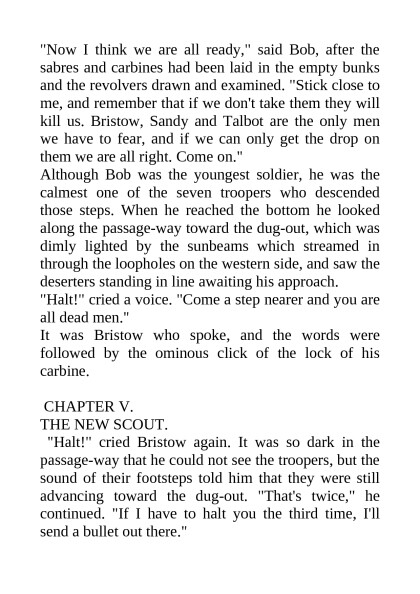 "Now I think we are all ready," said Bob, after the sabres and carbines had been laid in the empty bunks and the revolvers drawn and examined. "Stick close to me, and remember that if we don't take them they will kill us. Bristow, Sandy and Talbot are the only men we have to fear, and if we can only get the drop on them we are all right. Come on."
Although Bob was the youngest soldier, he was the calmest one of the seven troopers who descended those steps. When he reached the bottom he looked along the passage-way toward the dug-out, which was dimly lighted by the sunbeams which streamed in through the loopholes on the western side, and saw the deserters standing in line awaiting his approach.
"Halt!" cried a voice. "Come a step nearer and you are all dead men."
It was Bristow who spoke, and the words were followed by the ominous click of the lock of his carbine.

CHAPTER V.
THE NEW SCOUT.
"Halt!" cried Bristow again. It was so dark in the passage-way that he could not see the troopers, but the sound of their footsteps told him that they were still advancing toward the dug-out. "That's twice," he continued. "If I have to halt you the third time, I'll send a bullet out there."